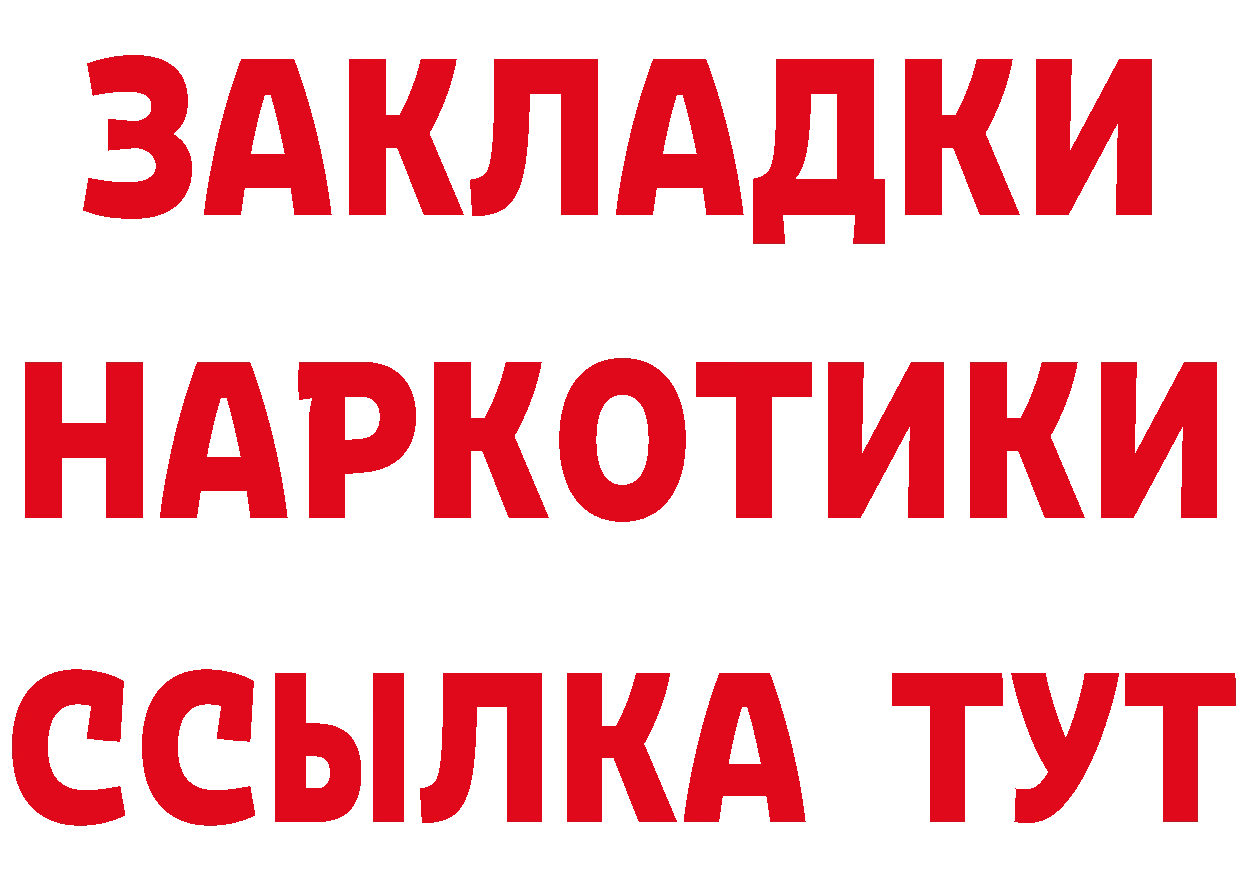 ЗАКЛАДКИ
НАРКОТИКИ
ССЫЛКА ТУТ